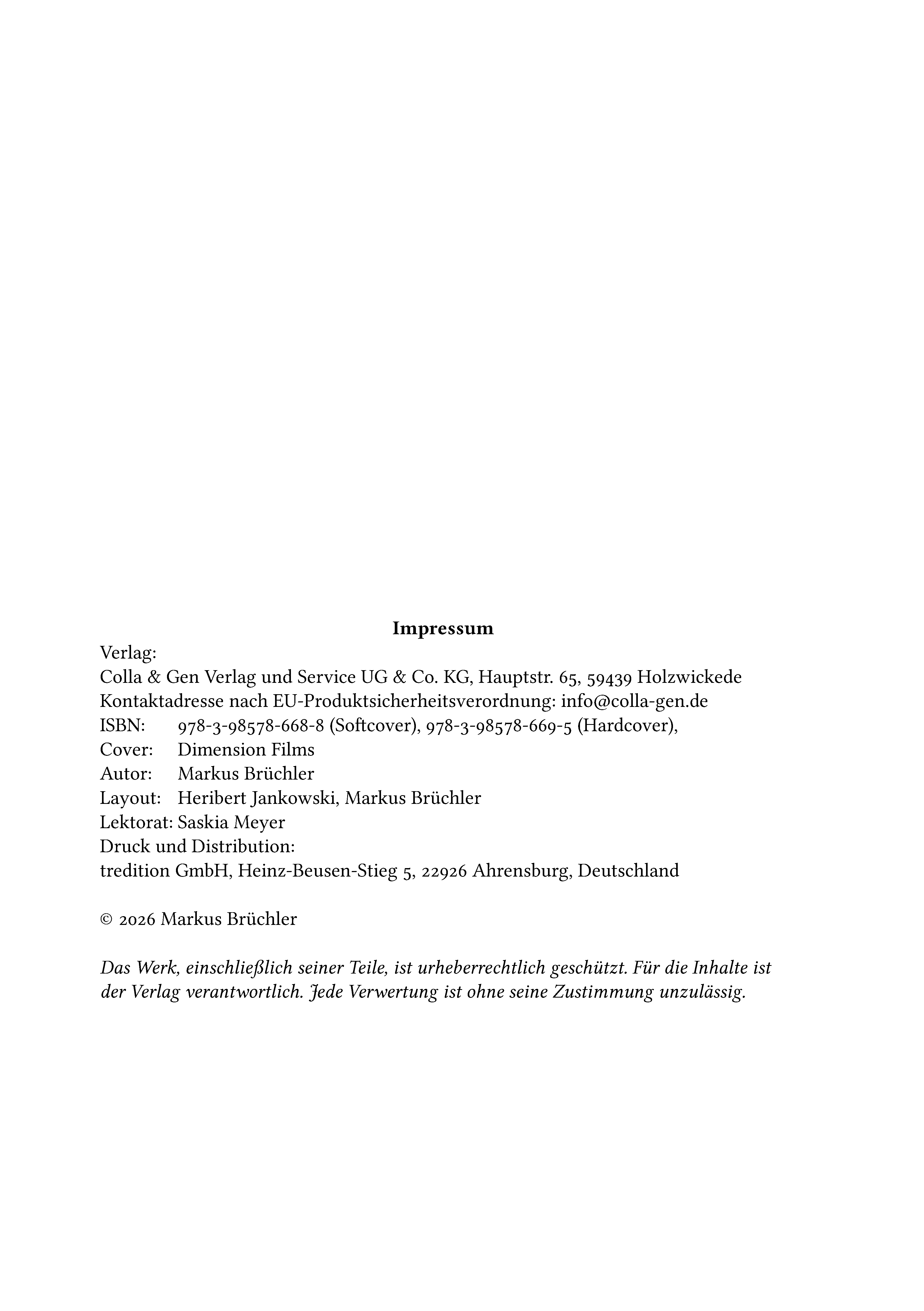 Impressum

Verlag:
Colla & Gen Verlag und Service UG & Co. KG, Hauptstr. 65, 59439 Holzwickede
Kontaktadresse nach EU-Produktsicherheitsverordnung: info@colla-gen.de
ISBN: 978-3-98578-668-8 (Softcover), 978-3-98578-669-5 (Hardcover),
Cover: Dimension Films
Autor: Markus Brüchler
Layout: Heribert Jankowski, Markus Brüchler
Lektorat: Saskia Meyer
Druck und Distribution:
tredition GmbH, Heinz-Beusen-Stieg 5, 22926 Ahrensburg, Deutschland

© 2026 Markus Brüchler

Das Werk, einschließlich seiner Teile, ist urheberrechtlich geschützt. Für die Inhalte ist der Verlag verantwortlich. Jede Verwertung ist ohne seine Zustimmung unzulässig.